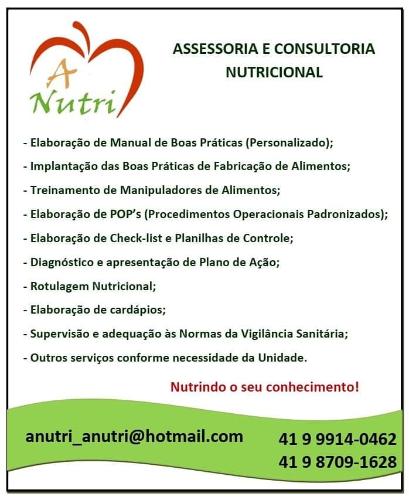 A Nutri

ASSESSORIA E CONSULTORIA NUTRICIONAL

- Elaboração de Manual de Boas Práticas (Personalizado);
- Implantação das Boas Práticas de Fabricação de Alimentos;
- Treinamento de Manipuladores de Alimentos;
- Elaboração de POP's (Procedimentos Operacionais Padronizados);
- Elaboração de Check-list e Planilhas de Controle;
- Diagnóstico e apresentação de Plano de Ação;
- Rotulagem Nutricional;
- Elaboração de cardápios;
- Supervisão e adequação às Normas da Vigilância Sanitária;
- Outros serviços conforme necessidade da Unidade.

Nutrindo o seu conhecimento!

anutri_anutri@hotmail.com

41 9 9914-0462
41 9 8709-1628